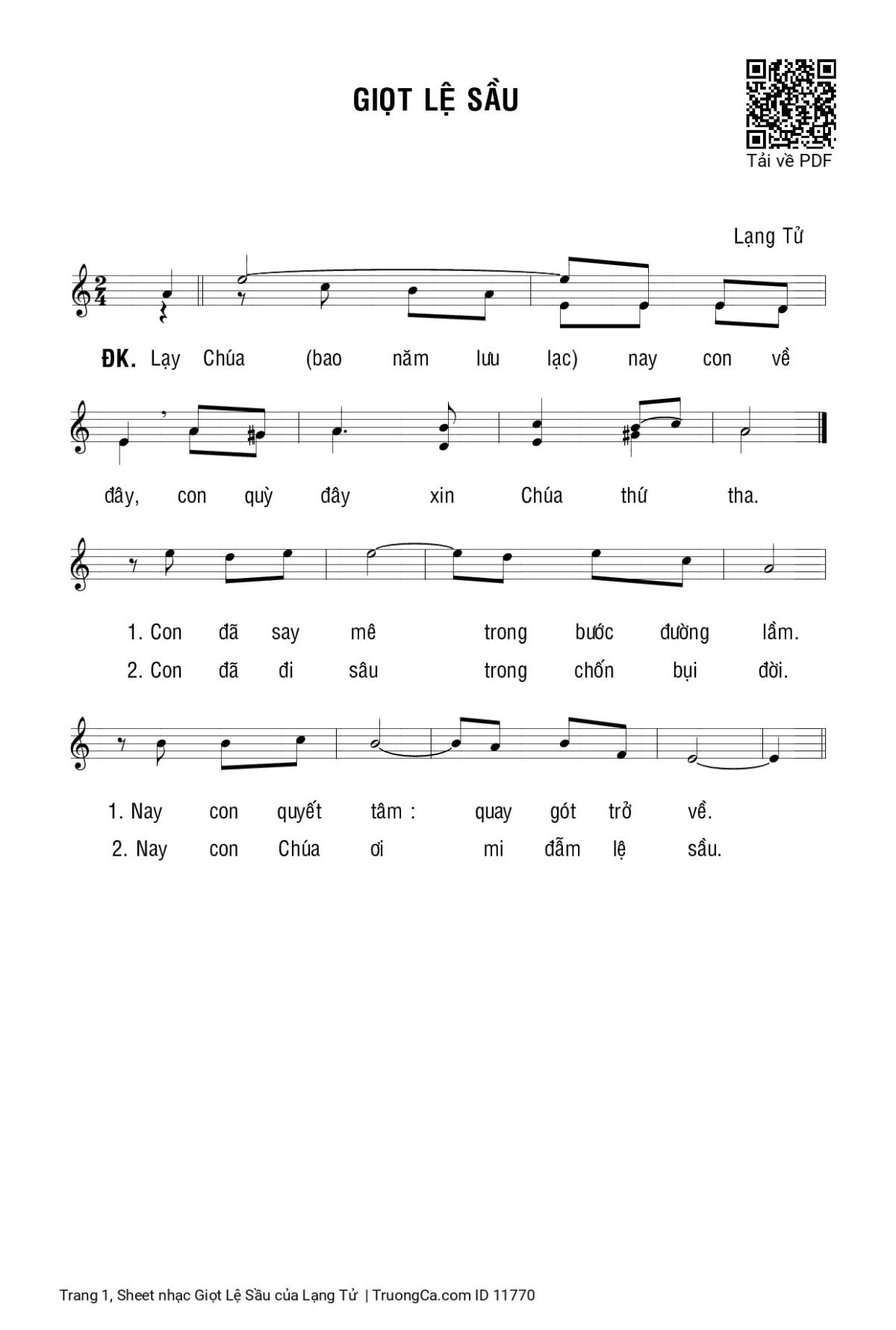 GIỌT LỆ SẦU

Tải về PDF

Lạng Tử

ĐK. Lạy Chúa (bao năm lưu lạc) nay con về đây, con quỳ đây xin Chúa thứ tha.

1. Con đã say mê trong bước đường lầm.
2. Con đã đi sâu trong chốn bụi đời.

1. Nay con quyết tâm : quay gót trở về.
2. Nay con Chúa ơi mi đẫm lệ sầu.

Trang 1, Sheet nhạc Giọt Lệ Sầu của Lạng Tử | TruongCa.com ID 11770